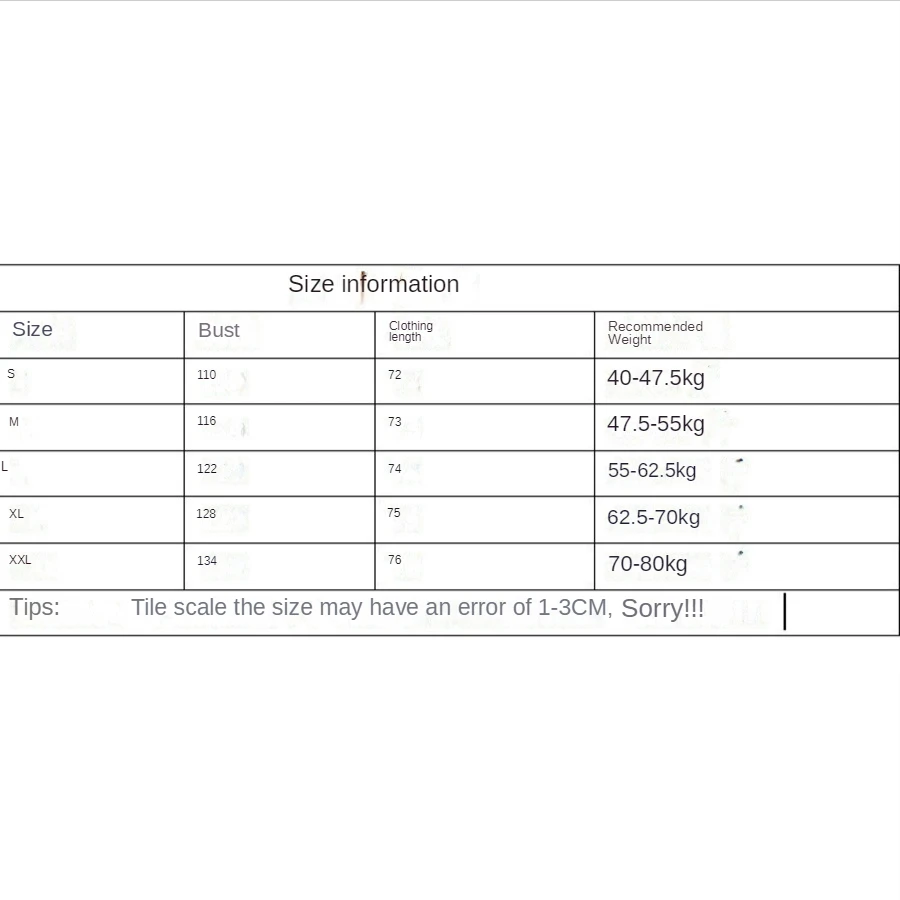 Size information

| Size | Bust | Clothing length | Recommended Weight |
|---|---|---|---|
| S | 110 | 72 | 40-47.5kg |
| M | 116 | 73 | 47.5-55kg |
| L | 122 | 74 | 55-62.5kg |
| XL | 128 | 75 | 62.5-70kg |
| XXL | 134 | 76 | 70-80kg |

Tips: Tile scale the size may have an error of 1-3CM, Sorry!!!